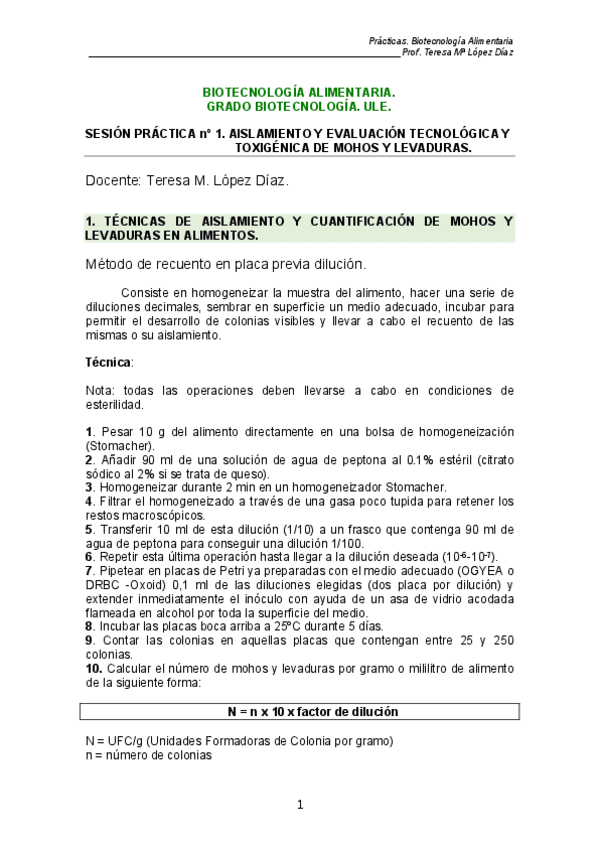 Prácticas. Biotecnología Alimentaria
Prof. Teresa Mª López Díaz

BIOTECNOLOGÍA ALIMENTARIA.
GRADO BIOTECNOLOGÍA. ULE.

SESIÓN PRÁCTICA nº 1. AISLAMIENTO Y EVALUACIÓN TECNOLÓGICA Y TOXIGÉNICA DE MOHOS Y LEVADURAS.

Docente: Teresa M. López Díaz.

1. TÉCNICAS DE AISLAMIENTO Y CUANTIFICACIÓN DE MOHOS Y LEVADURAS EN ALIMENTOS.

Método de recuento en placa previa dilución.

Consiste en homogeneizar la muestra del alimento, hacer una serie de diluciones decimales, sembrar en superficie un medio adecuado, incubar para permitir el desarrollo de colonias visibles y llevar a cabo el recuento de las mismas o su aislamiento.

Técnica:

Nota: todas las operaciones deben llevarse a cabo en condiciones de esterilidad.

1. Pesar 10 g del alimento directamente en una bolsa de homogeneización (Stomacher).
2. Añadir 90 ml de una solución de agua de peptona al 0.1% estéril (citrato sódico al 2% si se trata de queso).
3. Homogeneizar durante 2 min en un homogeneizador Stomacher.
4. Filtrar el homogeneizado a través de una gasa poco tupida para retener los restos macroscópicos.
5. Transferir 10 ml de esta dilución (1/10) a un frasco que contenga 90 ml de agua de peptona para conseguir una dilución 1/100.
6. Repetir esta última operación hasta llegar a la dilución deseada ($10^{-6}$-$10^{-7}$).
7. Pipetear en placas de Petri ya preparadas con el medio adecuado (OGYEA o DRBC -Oxoid) 0,1 ml de las diluciones elegidas (dos placa por dilución) y extender inmediatamente el inóculo con ayuda de un asa de vidrio acodada flameada en alcohol por toda la superficie del medio.
8. Incubar las placas boca arriba a 25ºC durante 5 días.
9. Contar las colonias en aquellas placas que contengan entre 25 y 250 colonias.
10. Calcular el número de mohos y levaduras por gramo o mililitro de alimento de la siguiente forma:

N = n x 10 x factor de dilución

N = UFC/g (Unidades Formadoras de Colonia por gramo)
n = número de colonias

1